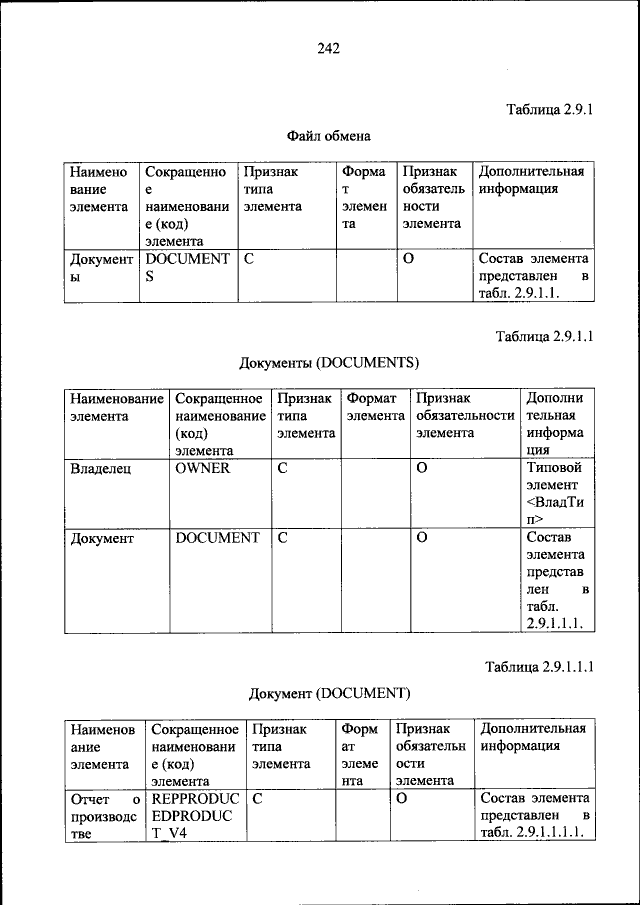 242

Таблица 2.9.1

Файл обмена

| Наименование элемента | Сокращенное наименование (код) элемента | Признак типа элемента | Формат элемента | Признак обязательности элемента | Дополнительная информация |
|---|---|---|---|---|---|
| Документы | DOCUMENTS | С | | О | Состав элемента представлен в табл. 2.9.1.1. |

Таблица 2.9.1.1

Документы (DOCUMENTS)

| Наименование элемента | Сокращенное наименование (код) элемента | Признак типа элемента | Формат элемента | Признак обязательности элемента | Дополнительная информация |
|---|---|---|---|---|---|
| Владелец | OWNER | С | | О | Типовой элемент <ВладТип> |
| Документ | DOCUMENT | С | | О | Состав элемента представлен в табл. 2.9.1.1.1. |

Таблица 2.9.1.1.1

Документ (DOCUMENT)

| Наименование элемента | Сокращенное наименование (код) элемента | Признак типа элемента | Формат элемента | Признак обязательности элемента | Дополнительная информация |
|---|---|---|---|---|---|
| Отчет о производстве | REPPRODUCEDPRODUCT_V4 | С | | О | Состав элемента представлен в табл. 2.9.1.1.1.1. |